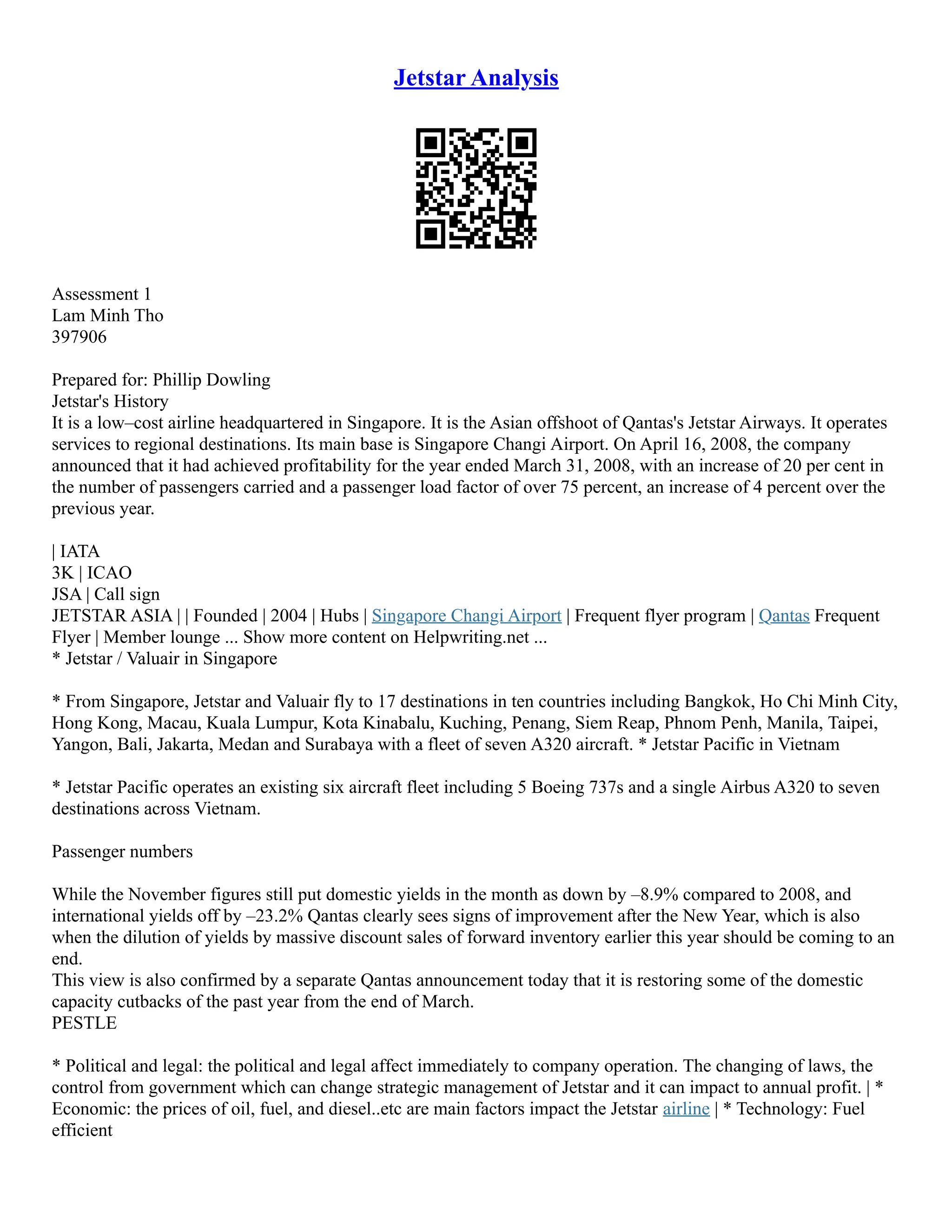 Jetstar Analysis

Assessment 1
Lam Minh Tho
397906

Prepared for: Phillip Dowling
Jetstar's History
It is a low–cost airline headquartered in Singapore. It is the Asian offshoot of Qantas's Jetstar Airways. It operates services to regional destinations. Its main base is Singapore Changi Airport. On April 16, 2008, the company announced that it had achieved profitability for the year ended March 31, 2008, with an increase of 20 per cent in the number of passengers carried and a passenger load factor of over 75 percent, an increase of 4 percent over the previous year.

| IATA
3K | ICAO
JSA | Call sign
JETSTAR ASIA | | Founded | 2004 | Hubs | Singapore Changi Airport | Frequent flyer program | Qantas Frequent Flyer | Member lounge ... Show more content on Helpwriting.net ...
* Jetstar / Valuair in Singapore

* From Singapore, Jetstar and Valuair fly to 17 destinations in ten countries including Bangkok, Ho Chi Minh City, Hong Kong, Macau, Kuala Lumpur, Kota Kinabalu, Kuching, Penang, Siem Reap, Phnom Penh, Manila, Taipei, Yangon, Bali, Jakarta, Medan and Surabaya with a fleet of seven A320 aircraft. * Jetstar Pacific in Vietnam

* Jetstar Pacific operates an existing six aircraft fleet including 5 Boeing 737s and a single Airbus A320 to seven destinations across Vietnam.

Passenger numbers

While the November figures still put domestic yields in the month as down by –8.9% compared to 2008, and international yields off by –23.2% Qantas clearly sees signs of improvement after the New Year, which is also when the dilution of yields by massive discount sales of forward inventory earlier this year should be coming to an end.
This view is also confirmed by a separate Qantas announcement today that it is restoring some of the domestic capacity cutbacks of the past year from the end of March.
PESTLE

* Political and legal: the political and legal affect immediately to company operation. The changing of laws, the control from government which can change strategic management of Jetstar and it can impact to annual profit. | * Economic: the prices of oil, fuel, and diesel..etc are main factors impact the Jetstar airline | * Technology: Fuel efficient